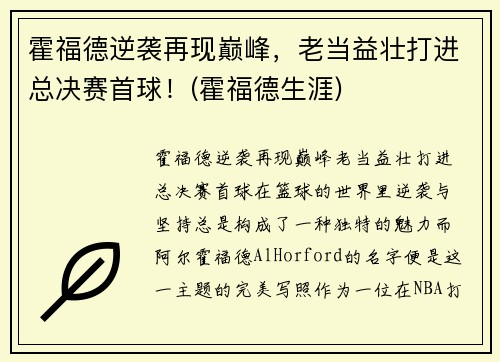 霍福德逆袭再现巅峰，老当益壮打进总决赛首球！(霍福德生涯)

霍福德逆袭再现巅峰老当益壮打进总决赛首球在篮球的世界里逆袭与坚持总是构成了一种独特的魅力而阿尔霍福德AlHorford的名字便是这一主题的完美写照作为一位在NBA打